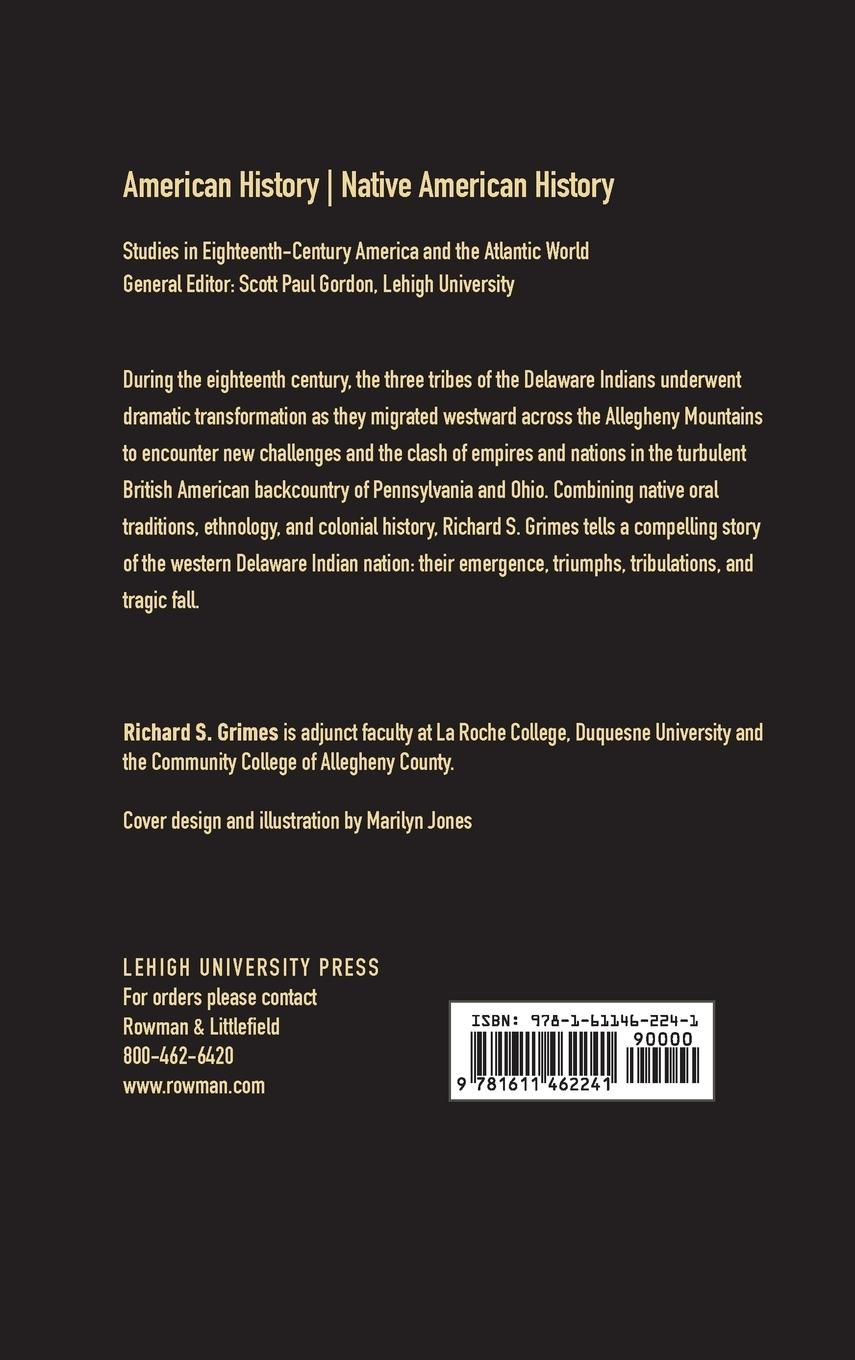 American History | Native American History

Studies in Eighteenth-Century America and the Atlantic World
General Editor: Scott Paul Gordon, Lehigh University

During the eighteenth century, the three tribes of the Delaware Indians underwent dramatic transformation as they migrated westward across the Allegheny Mountains to encounter new challenges and the clash of empires and nations in the turbulent British American backcountry of Pennsylvania and Ohio. Combining native oral traditions, ethnology, and colonial history, Richard S. Grimes tells a compelling story of the western Delaware Indian nation: their emergence, triumphs, tribulations, and tragic fall.

Richard S. Grimes is adjunct faculty at La Roche College, Duquesne University and the Community College of Allegheny County.

Cover design and illustration by Marilyn Jones

LEHIGH UNIVERSITY PRESS
For orders please contact
Rowman & Littlefield
800-462-6420
www.rowman.com

ISBN: 978-1-61146-224-1
90000
9 781611 462241